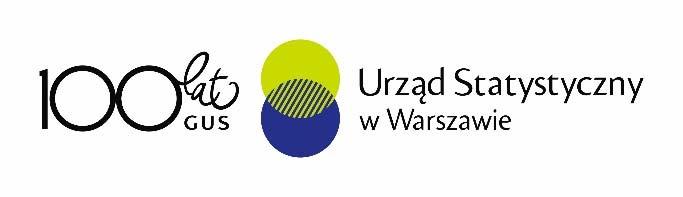 100 lat GUS

Urząd Statystyczny
w Warszawie